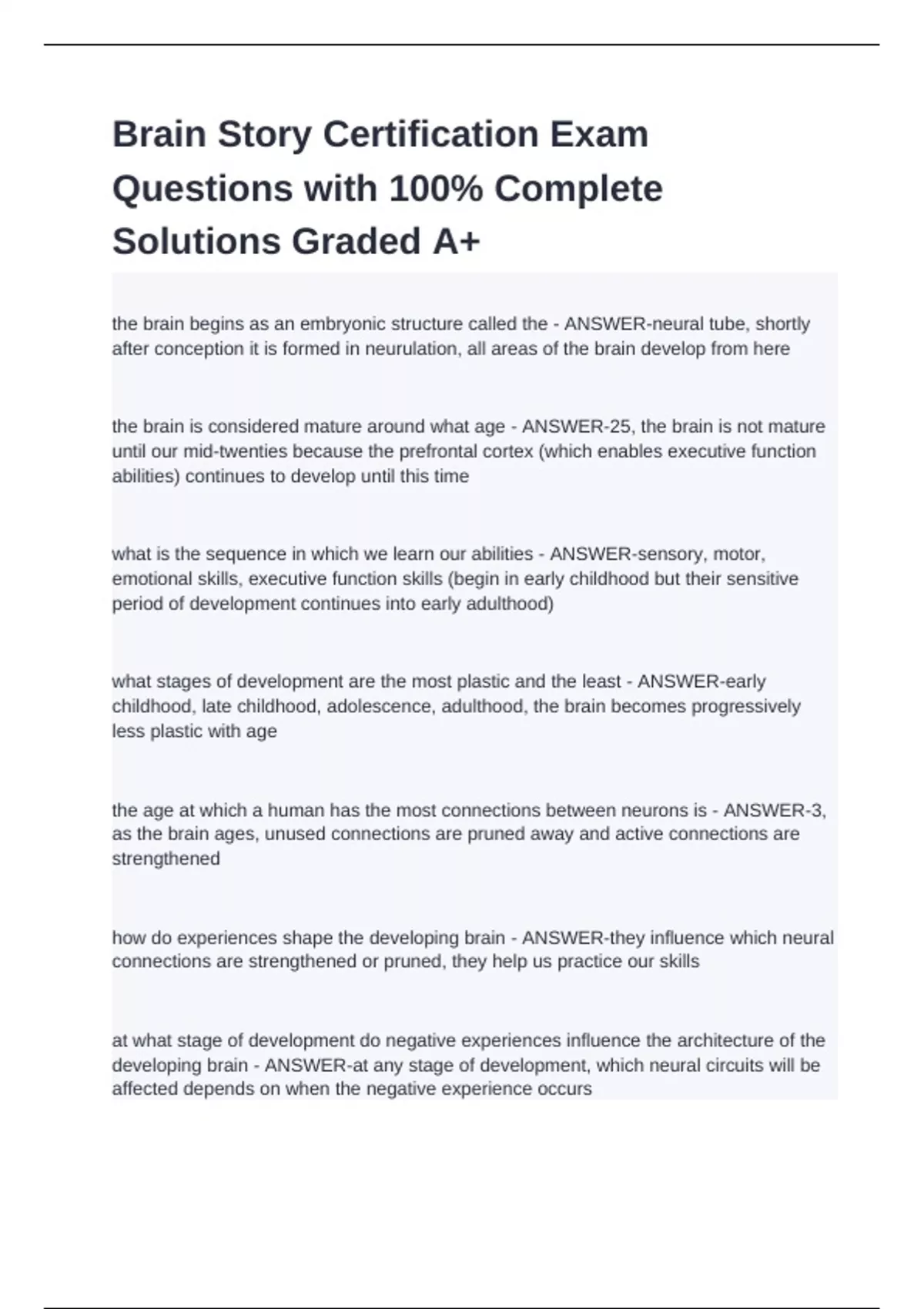 Brain Story Certification Exam Questions with 100% Complete Solutions Graded A+

the brain begins as an embryonic structure called the - ANSWER-neural tube, shortly after conception it is formed in neurulation, all areas of the brain develop from here

the brain is considered mature around what age - ANSWER-25, the brain is not mature until our mid-twenties because the prefrontal cortex (which enables executive function abilities) continues to develop until this time

what is the sequence in which we learn our abilities - ANSWER-sensory, motor, emotional skills, executive function skills (begin in early childhood but their sensitive period of development continues into early adulthood)

what stages of development are the most plastic and the least - ANSWER-early childhood, late childhood, adolescence, adulthood, the brain becomes progressively less plastic with age

the age at which a human has the most connections between neurons is - ANSWER-3, as the brain ages, unused connections are pruned away and active connections are strengthened

how do experiences shape the developing brain - ANSWER-they influence which neural connections are strengthened or pruned, they help us practice our skills

at what stage of development do negative experiences influence the architecture of the developing brain - ANSWER-at any stage of development, which neural circuits will be affected depends on when the negative experience occurs